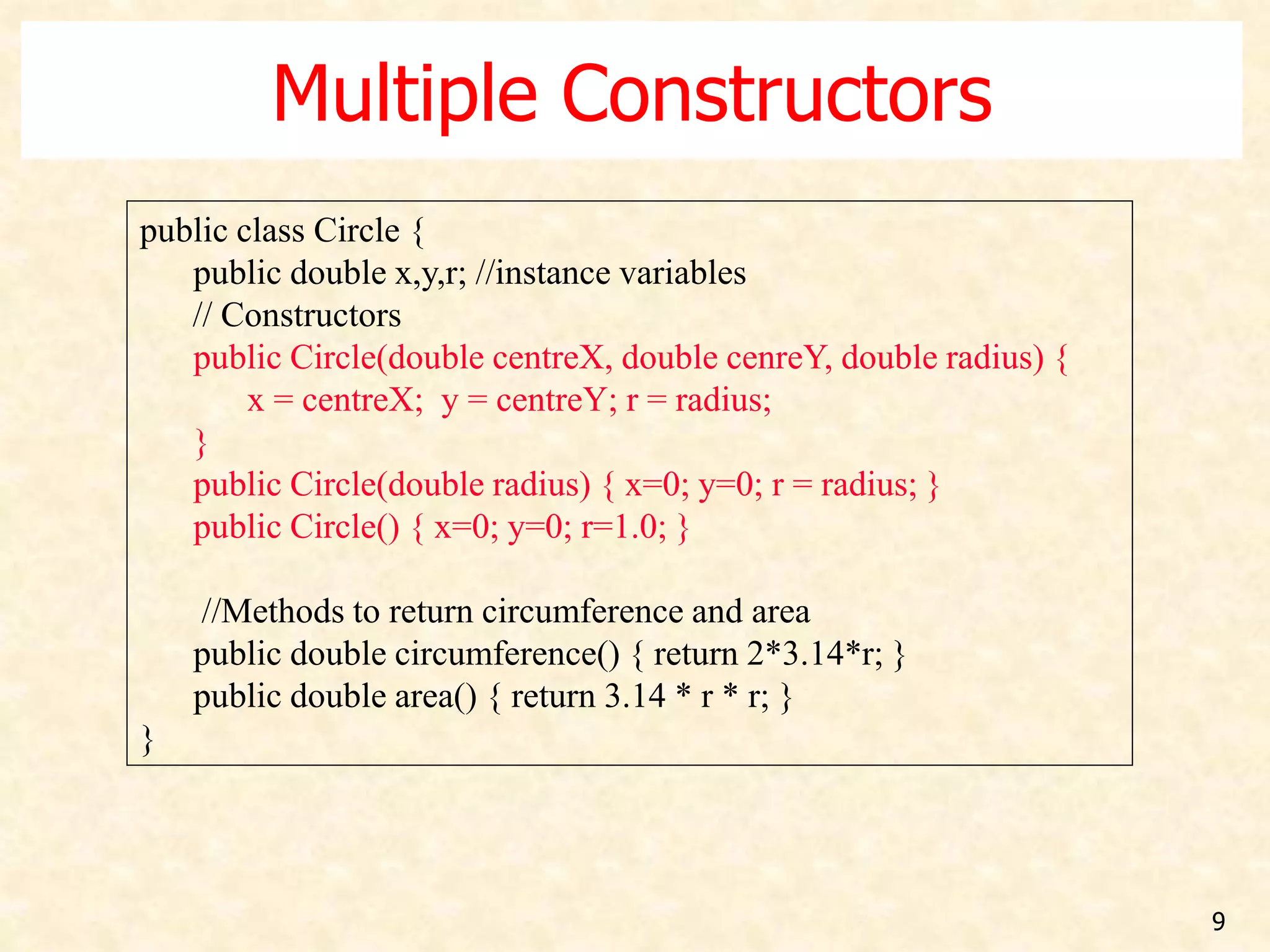 Multiple Constructors

public class Circle {
    public double x,y,r; //instance variables
    // Constructors
    public Circle(double centreX, double cenreY, double radius) {
        x = centreX;  y = centreY; r = radius;
    }
    public Circle(double radius) { x=0; y=0; r = radius; }
    public Circle() { x=0; y=0; r=1.0; }

    //Methods to return circumference and area
    public double circumference() { return 2*3.14*r; }
    public double area() { return 3.14 * r * r; }
}

9